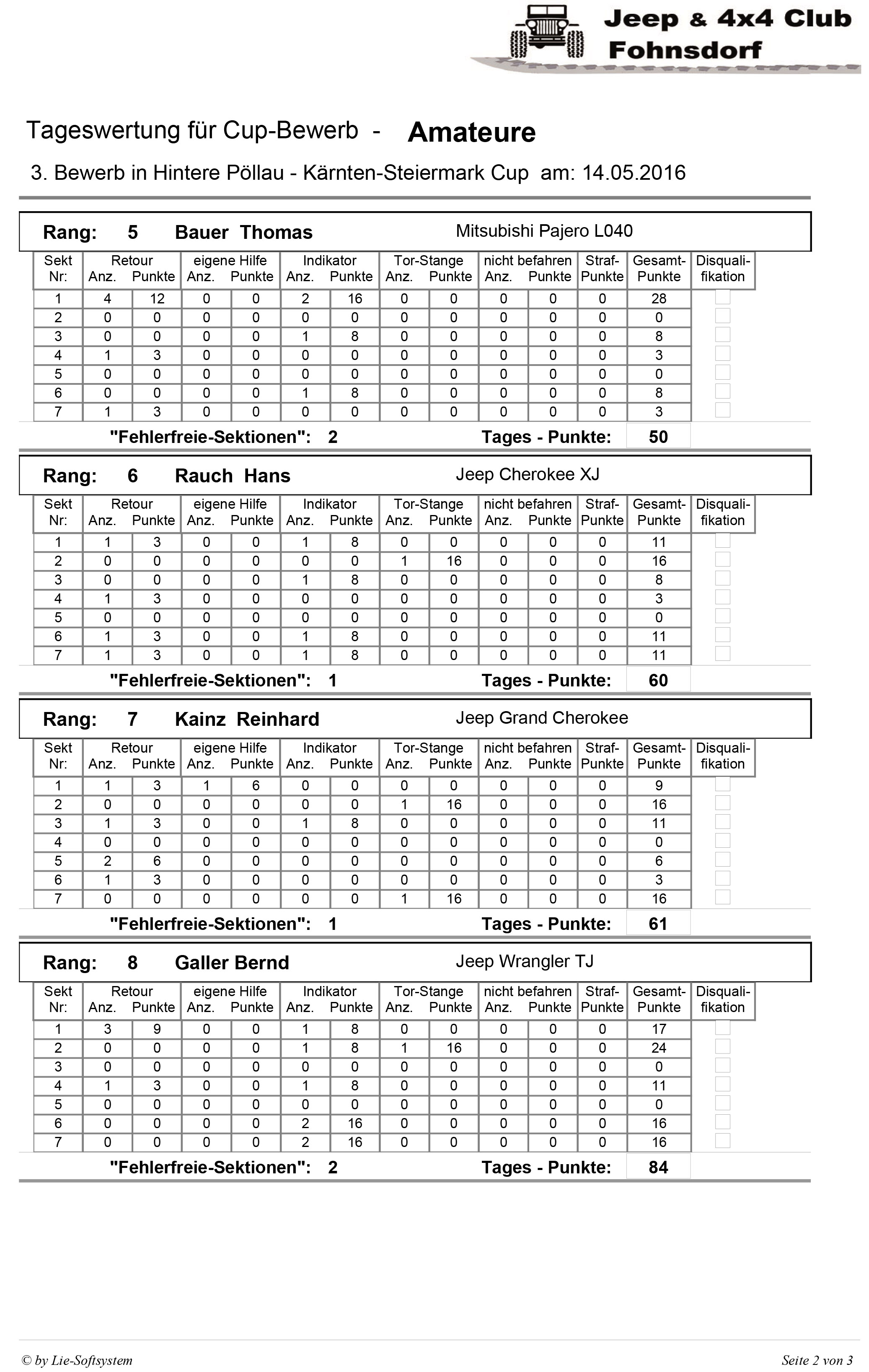 Jeep & 4x4 Club Fohnsdorf

Tageswertung für Cup-Bewerb - Amateure

3. Bewerb in Hintere Pöllau - Kärnten-Steiermark Cup am: 14.05.2016

Rang: 5 Bauer Thomas Mitsubishi Pajero L040

| Sekt Nr: | Retour Anz. | Retour Punkte | eigene Hilfe Anz. | eigene Hilfe Punkte | Indikator Anz. | Indikator Punkte | Tor-Stange Anz. | Tor-Stange Punkte | nicht befahren Anz. | nicht befahren Punkte | Straf-Punkte | Gesamt-Punkte | Disquali-fikation |
|---|---|---|---|---|---|---|---|---|---|---|---|---|---|
| 1 | 4 | 12 | 0 | 0 | 2 | 16 | 0 | 0 | 0 | 0 | 0 | 28 | |
| 2 | 0 | 0 | 0 | 0 | 0 | 0 | 0 | 0 | 0 | 0 | 0 | 0 | |
| 3 | 0 | 0 | 0 | 0 | 1 | 8 | 0 | 0 | 0 | 0 | 0 | 8 | |
| 4 | 1 | 3 | 0 | 0 | 0 | 0 | 0 | 0 | 0 | 0 | 0 | 3 | |
| 5 | 0 | 0 | 0 | 0 | 0 | 0 | 0 | 0 | 0 | 0 | 0 | 0 | |
| 6 | 0 | 0 | 0 | 0 | 1 | 8 | 0 | 0 | 0 | 0 | 0 | 8 | |
| 7 | 1 | 3 | 0 | 0 | 0 | 0 | 0 | 0 | 0 | 0 | 0 | 3 | |

"Fehlerfreie-Sektionen": 2 Tages - Punkte: 50

Rang: 6 Rauch Hans Jeep Cherokee XJ

| Sekt Nr: | Retour Anz. | Retour Punkte | eigene Hilfe Anz. | eigene Hilfe Punkte | Indikator Anz. | Indikator Punkte | Tor-Stange Anz. | Tor-Stange Punkte | nicht befahren Anz. | nicht befahren Punkte | Straf-Punkte | Gesamt-Punkte | Disquali-fikation |
|---|---|---|---|---|---|---|---|---|---|---|---|---|---|
| 1 | 1 | 3 | 0 | 0 | 1 | 8 | 0 | 0 | 0 | 0 | 0 | 11 | |
| 2 | 0 | 0 | 0 | 0 | 0 | 0 | 1 | 16 | 0 | 0 | 0 | 16 | |
| 3 | 0 | 0 | 0 | 0 | 1 | 8 | 0 | 0 | 0 | 0 | 0 | 8 | |
| 4 | 1 | 3 | 0 | 0 | 0 | 0 | 0 | 0 | 0 | 0 | 0 | 3 | |
| 5 | 0 | 0 | 0 | 0 | 0 | 0 | 0 | 0 | 0 | 0 | 0 | 0 | |
| 6 | 1 | 3 | 0 | 0 | 1 | 8 | 0 | 0 | 0 | 0 | 0 | 11 | |
| 7 | 1 | 3 | 0 | 0 | 1 | 8 | 0 | 0 | 0 | 0 | 0 | 11 | |

"Fehlerfreie-Sektionen": 1 Tages - Punkte: 60

Rang: 7 Kainz Reinhard Jeep Grand Cherokee

| Sekt Nr: | Retour Anz. | Retour Punkte | eigene Hilfe Anz. | eigene Hilfe Punkte | Indikator Anz. | Indikator Punkte | Tor-Stange Anz. | Tor-Stange Punkte | nicht befahren Anz. | nicht befahren Punkte | Straf-Punkte | Gesamt-Punkte | Disquali-fikation |
|---|---|---|---|---|---|---|---|---|---|---|---|---|---|
| 1 | 1 | 3 | 1 | 6 | 0 | 0 | 0 | 0 | 0 | 0 | 0 | 9 | |
| 2 | 0 | 0 | 0 | 0 | 0 | 0 | 1 | 16 | 0 | 0 | 0 | 16 | |
| 3 | 1 | 3 | 0 | 0 | 1 | 8 | 0 | 0 | 0 | 0 | 0 | 11 | |
| 4 | 0 | 0 | 0 | 0 | 0 | 0 | 0 | 0 | 0 | 0 | 0 | 0 | |
| 5 | 2 | 6 | 0 | 0 | 0 | 0 | 0 | 0 | 0 | 0 | 0 | 6 | |
| 6 | 1 | 3 | 0 | 0 | 0 | 0 | 0 | 0 | 0 | 0 | 0 | 3 | |
| 7 | 0 | 0 | 0 | 0 | 0 | 0 | 1 | 16 | 0 | 0 | 0 | 16 | |

"Fehlerfreie-Sektionen": 1 Tages - Punkte: 61

Rang: 8 Galler Bernd Jeep Wrangler TJ

| Sekt Nr: | Retour Anz. | Retour Punkte | eigene Hilfe Anz. | eigene Hilfe Punkte | Indikator Anz. | Indikator Punkte | Tor-Stange Anz. | Tor-Stange Punkte | nicht befahren Anz. | nicht befahren Punkte | Straf-Punkte | Gesamt-Punkte | Disquali-fikation |
|---|---|---|---|---|---|---|---|---|---|---|---|---|---|
| 1 | 3 | 9 | 0 | 0 | 1 | 8 | 0 | 0 | 0 | 0 | 0 | 17 | |
| 2 | 0 | 0 | 0 | 0 | 1 | 8 | 1 | 16 | 0 | 0 | 0 | 24 | |
| 3 | 0 | 0 | 0 | 0 | 0 | 0 | 0 | 0 | 0 | 0 | 0 | 0 | |
| 4 | 1 | 3 | 0 | 0 | 1 | 8 | 0 | 0 | 0 | 0 | 0 | 11 | |
| 5 | 0 | 0 | 0 | 0 | 0 | 0 | 0 | 0 | 0 | 0 | 0 | 0 | |
| 6 | 0 | 0 | 0 | 0 | 2 | 16 | 0 | 0 | 0 | 0 | 0 | 16 | |
| 7 | 0 | 0 | 0 | 0 | 2 | 16 | 0 | 0 | 0 | 0 | 0 | 16 | |

"Fehlerfreie-Sektionen": 2 Tages - Punkte: 84

© by Lie-Softsystem Seite 2 von 3